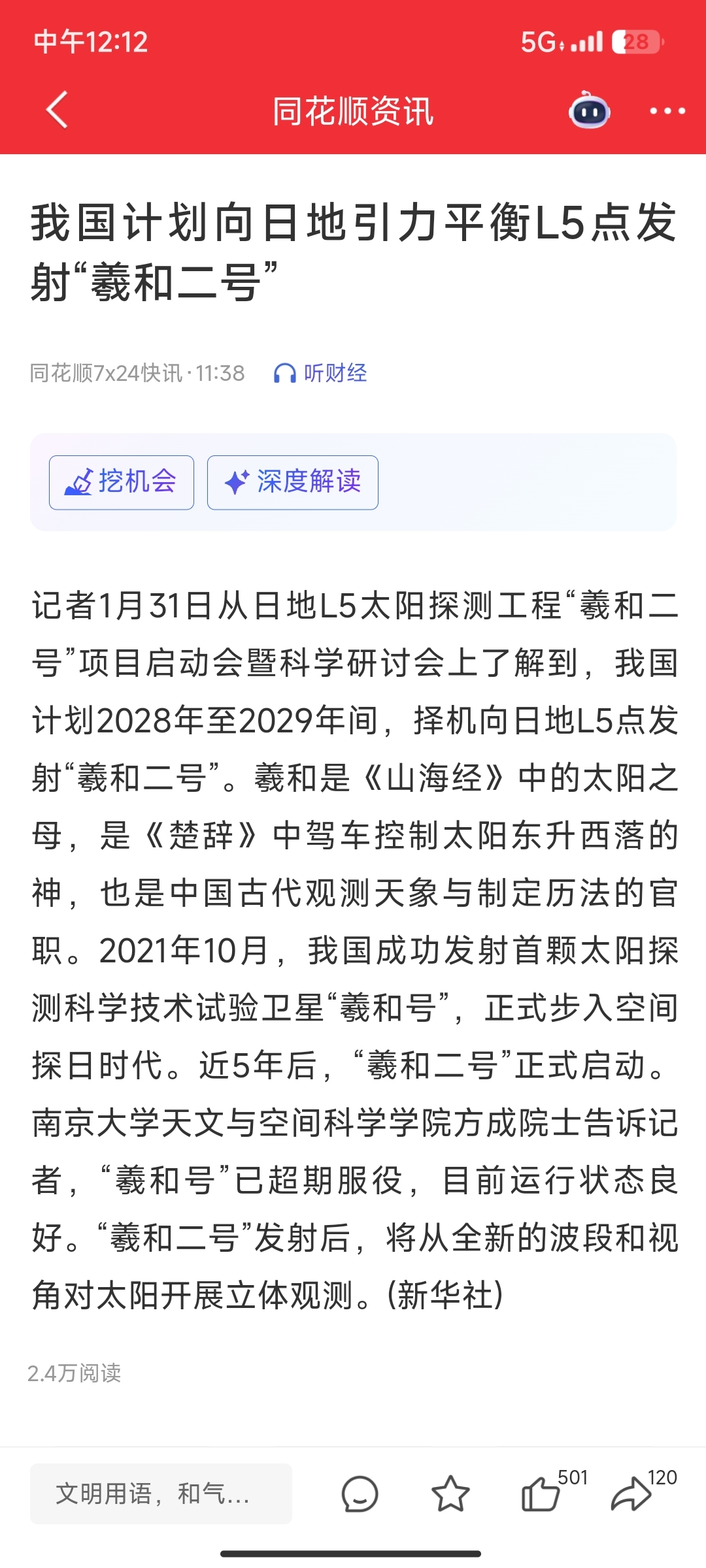 中午12:12 5G 28

同花顺资讯

我国计划向日地引力平衡L5点发射“羲和二号”

同花顺7x24快讯 · 11:38 听财经

挖机会 深度解读

记者1月31日从日地L5太阳探测工程“羲和二号”项目启动会暨科学研讨会上了解到，我国计划2028年至2029年间，择机向日地L5点发射“羲和二号”。羲和是《山海经》中的太阳之母，是《楚辞》中驾车控制太阳东升西落的神，也是中国古代观测天象与制定历法的官职。2021年10月，我国成功发射首颗太阳探测科学技术试验卫星“羲和号”，正式步入空间探日时代。近5年后，“羲和二号”正式启动。南京大学天文与空间科学学院方成院士告诉记者，“羲和号”已超期服役，目前运行状态良好。“羲和二号”发射后，将从全新的波段和视角对太阳开展立体观测。(新华社)

2.4万阅读

文明用语，和气...

501

120